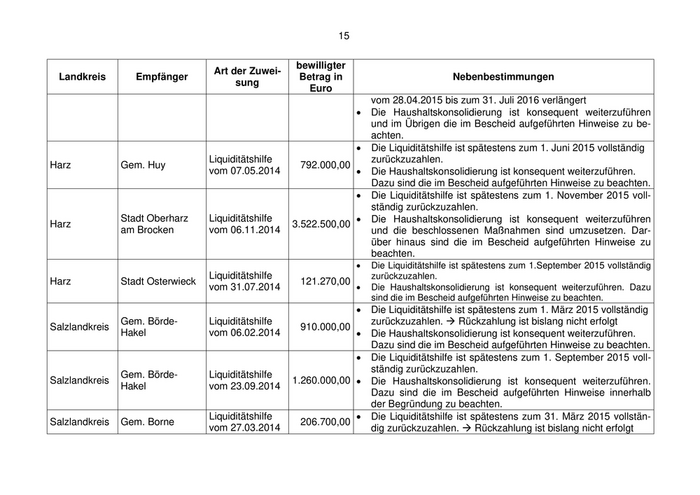 15

| Landkreis | Empfänger | Art der Zuweisung | bewilligter Betrag in Euro | Nebenbestimmungen |
|---|---|---|---|---|
| | | | | vom 28.04.2015 bis zum 31. Juli 2016 verlängert • Die Haushaltskonsolidierung ist konsequent weiterzuführen und im Übrigen die im Bescheid aufgeführten Hinweise zu beachten. |
| Harz | Gem. Huy | Liquiditätshilfe vom 07.05.2014 | 792.000,00 | • Die Liquiditätshilfe ist spätestens zum 1. Juni 2015 vollständig zurückzuzahlen. • Die Haushaltskonsolidierung ist konsequent weiterzuführen. Dazu sind die im Bescheid aufgeführten Hinweise zu beachten. |
| Harz | Stadt Oberharz am Brocken | Liquiditätshilfe vom 06.11.2014 | 3.522.500,00 | • Die Liquiditätshilfe ist spätestens zum 1. November 2015 vollständig zurückzuzahlen. • Die Haushaltskonsolidierung ist konsequent weiterzuführen und die beschlossenen Maßnahmen sind umzusetzen. Darüber hinaus sind die im Bescheid aufgeführten Hinweise zu beachten. |
| Harz | Stadt Osterwieck | Liquiditätshilfe vom 31.07.2014 | 121.270,00 | • Die Liquiditätshilfe ist spätestens zum 1.September 2015 vollständig zurückzuzahlen. • Die Haushaltskonsolidierung ist konsequent weiterzuführen. Dazu sind die im Bescheid aufgeführten Hinweise zu beachten. |
| Salzlandkreis | Gem. Börde-Hakel | Liquiditätshilfe vom 06.02.2014 | 910.000,00 | • Die Liquiditätshilfe ist spätestens zum 1. März 2015 vollständig zurückzuzahlen. → Rückzahlung ist bislang nicht erfolgt • Die Haushaltskonsolidierung ist konsequent weiterzuführen. Dazu sind die im Bescheid aufgeführten Hinweise zu beachten. |
| Salzlandkreis | Gem. Börde-Hakel | Liquiditätshilfe vom 23.09.2014 | 1.260.000,00 | • Die Liquiditätshilfe ist spätestens zum 1. September 2015 vollständig zurückzuzahlen. • Die Haushaltskonsolidierung ist konsequent weiterzuführen. Dazu sind die im Bescheid aufgeführten Hinweise innerhalb der Begründung zu beachten. |
| Salzlandkreis | Gem. Borne | Liquiditätshilfe vom 27.03.2014 | 206.700,00 | • Die Liquiditätshilfe ist spätestens zum 31. März 2015 vollständig zurückzuzahlen. → Rückzahlung ist bislang nicht erfolgt |